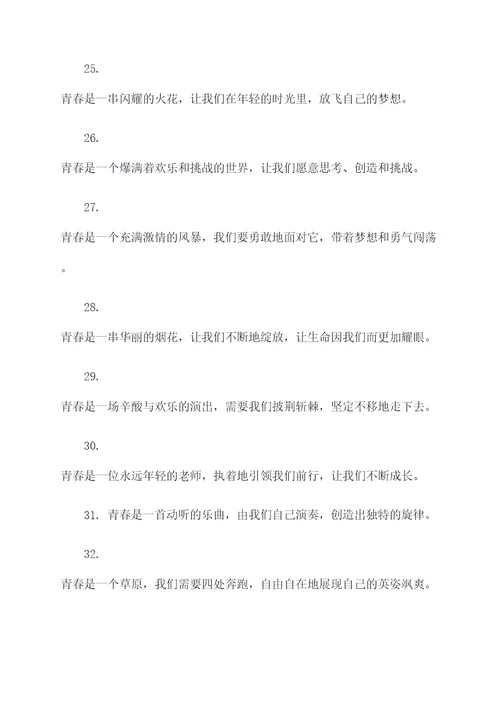 25.

青春是一串闪耀的火花，让我们在年轻的时光里，放飞自己的梦想。

26.

青春是一个爆满着欢乐和挑战的世界，让我们愿意思考、创造和挑战。

27.

青春是一个充满激情的风暴，我们要勇敢地面对它，带着梦想和勇气闯荡。

28.

青春是一串华丽的烟花，让我们不断地绽放，让生命因我们而更加耀眼。

29.

青春是一场辛酸与欢乐的演出，需要我们披荆斩棘，坚定不移地走下去。

30.

青春是一位永远年轻的老师，执着地引领我们前行，让我们不断成长。

31. 青春是一首动听的乐曲，由我们自己演奏，创造出独特的旋律。

32.

青春是一个草原，我们需要四处奔跑，自由自在地展现自己的英姿飒爽。